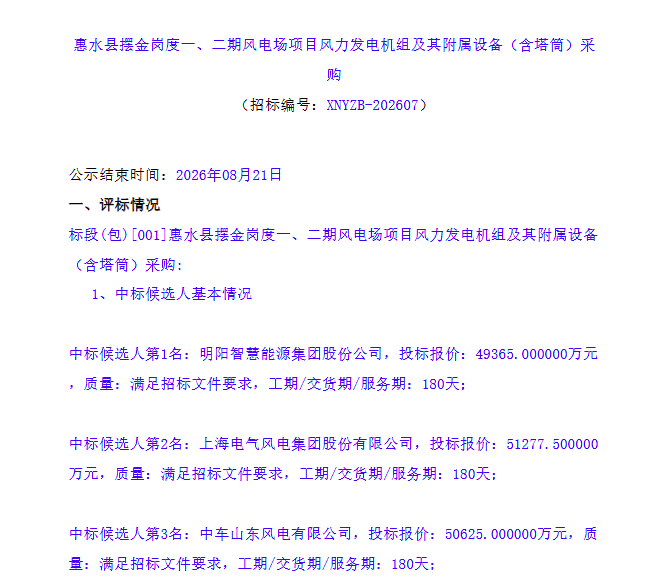 惠水县摆金岗度一、二期风电场项目风力发电机组及其附属设备（含塔筒）采购

（招标编号：XNYZB-202607）

公示结束时间：2026年08月21日

一、评标情况

标段(包)[001]惠水县摆金岗度一、二期风电场项目风力发电机组及其附属设备（含塔筒）采购：

1、中标候选人基本情况

中标候选人第1名：明阳智慧能源集团股份公司，投标报价：49365.000000万元，质量：满足招标文件要求，工期/交货期/服务期：180天；

中标候选人第2名：上海电气风电集团股份有限公司，投标报价：51277.500000万元，质量：满足招标文件要求，工期/交货期/服务期：180天；

中标候选人第3名：中车山东风电有限公司，投标报价：50625.000000万元，质量：满足招标文件要求，工期/交货期/服务期：180天；